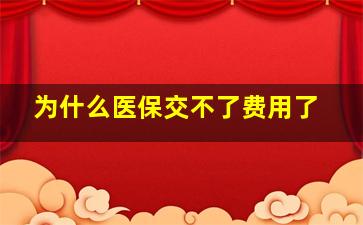 为什么医保交不了费用了